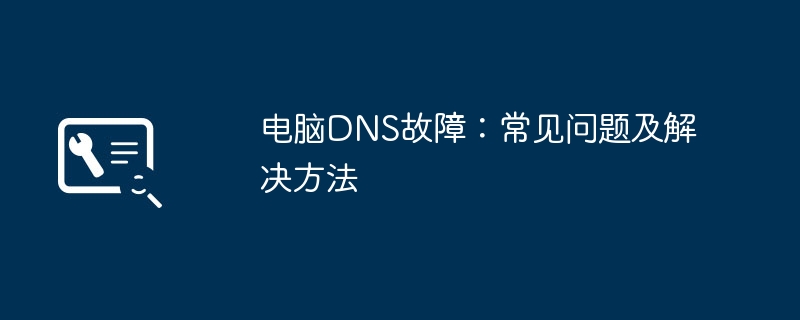 电脑DNS故障：常见问题及解决方法